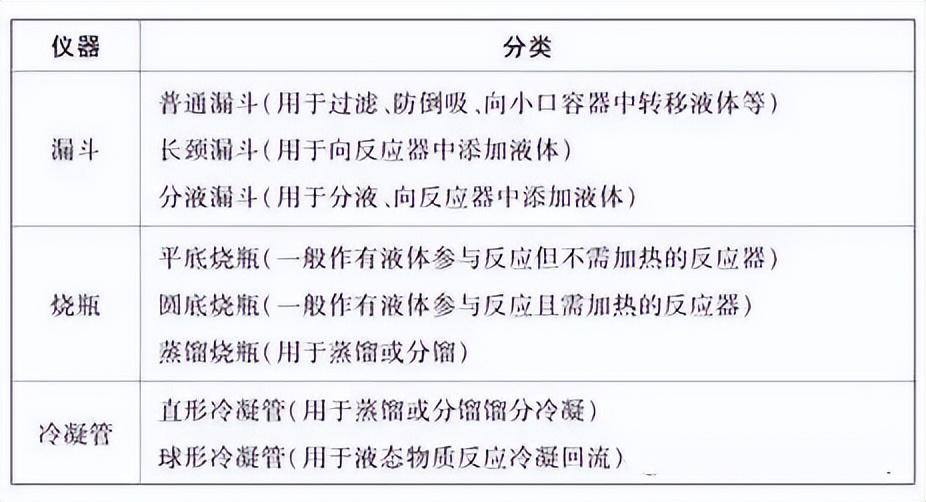 | 仪器 | 分类 |
|---|---|
| 漏斗 | 普通漏斗(用于过滤、防倒吸、向小口容器中转移液体等)<br>长颈漏斗(用于向反应器中添加液体)<br>分液漏斗(用于分液、向反应器中添加液体) |
| 烧瓶 | 平底烧瓶(一般作有液体参与反应但不需加热的反应器)<br>圆底烧瓶(一般作有液体参与反应且需加热的反应器)<br>蒸馏烧瓶(用于蒸馏或分馏) |
| 冷凝管 | 直形冷凝管(用于蒸馏或分馏馏分冷凝)<br>球形冷凝管(用于液态物质反应冷凝回流) |